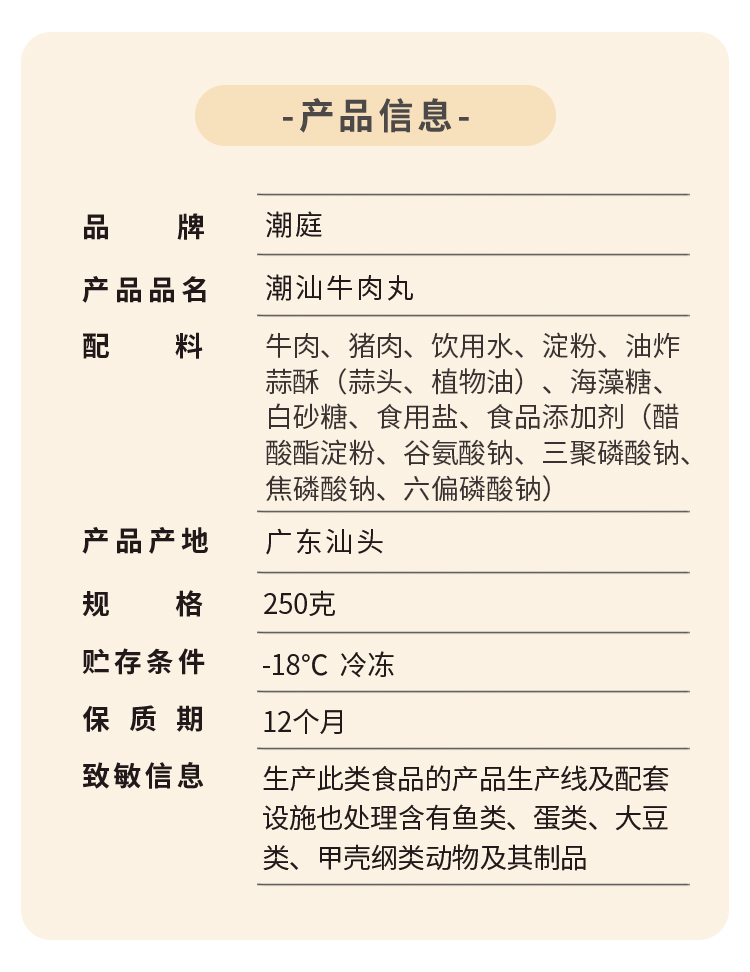 -产品信息-

| 品牌 | 潮庭 |
|---|---|
| 产品品名 | 潮汕牛肉丸 |
| 配料 | 牛肉、猪肉、饮用水、淀粉、油炸蒜酥（蒜头、植物油）、海藻糖、白砂糖、食用盐、食品添加剂（醋酸酯淀粉、谷氨酸钠、三聚磷酸钠、焦磷酸钠、六偏磷酸钠） |
| 产品产地 | 广东汕头 |
| 规格 | 250克 |
| 贮存条件 | -18°C 冷冻 |
| 保质期 | 12个月 |
| 致敏信息 | 生产此类食品的产品生产线及配套设施也处理含有鱼类、蛋类、大豆类、甲壳纲类动物及其制品 |